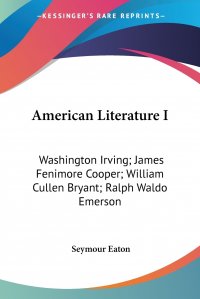 —KESSINGER'S RARE REPRINTS—

American Literature I

Washington Irving; James Fenimore Cooper; William Cullen Bryant; Ralph Waldo Emerson

Seymour Eaton